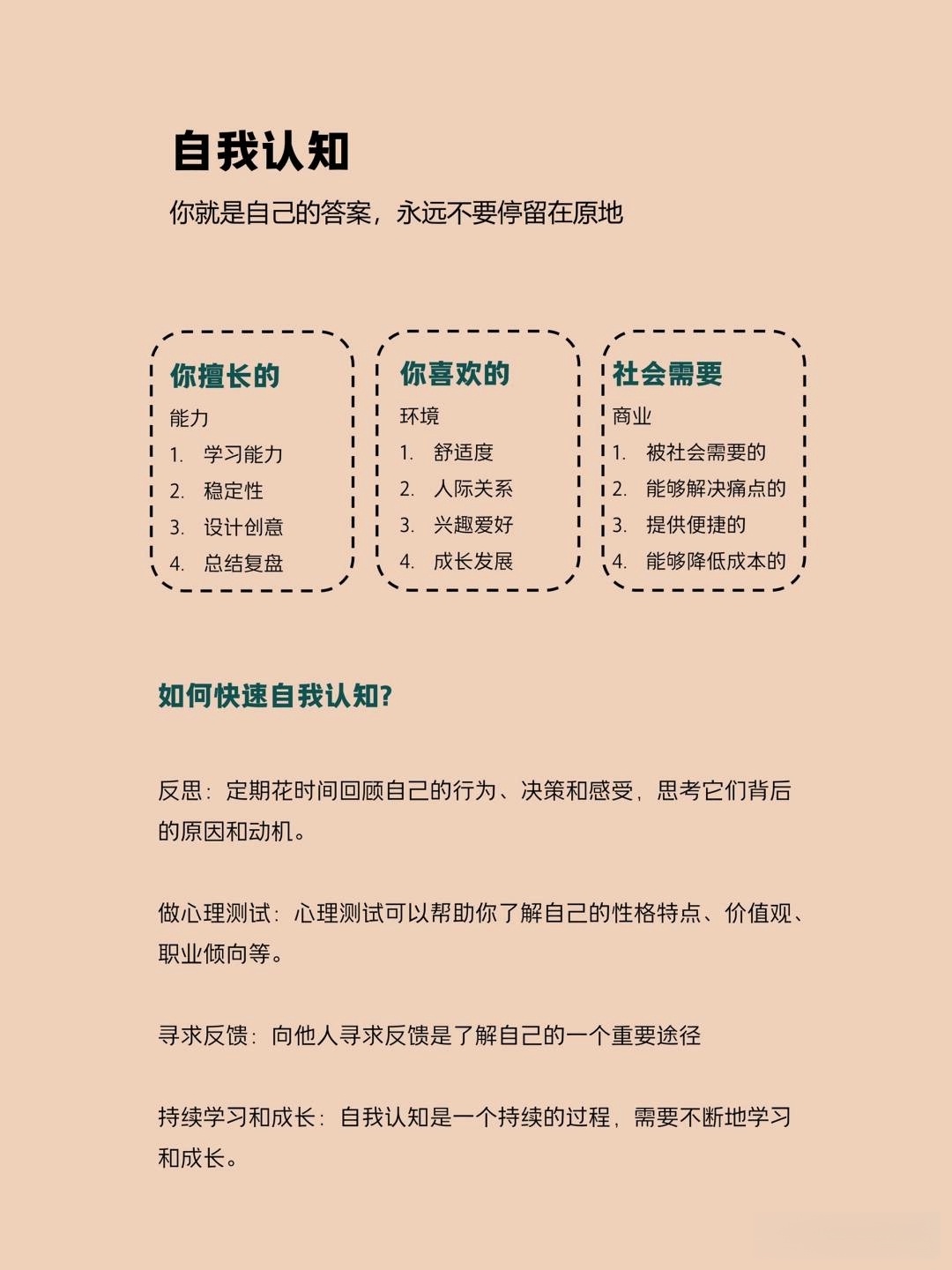 自我认知

你就是自己的答案，永远不要停留在原地

你擅长的
能力
1. 学习能力
2. 稳定性
3. 设计创意
4. 总结复盘

你喜欢的
环境
1. 舒适度
2. 人际关系
3. 兴趣爱好
4. 成长发展

社会需要
商业
1. 被社会需要的
2. 能够解决痛点的
3. 提供便捷的
4. 能够降低成本的

如何快速自我认知?

反思：定期花时间回顾自己的行为、决策和感受，思考它们背后的原因和动机。

做心理测试：心理测试可以帮助你了解自己的性格特点、价值观、职业倾向等。

寻求反馈：向他人寻求反馈是了解自己的一个重要途径

持续学习和成长：自我认知是一个持续的过程，需要不断地学习和成长。